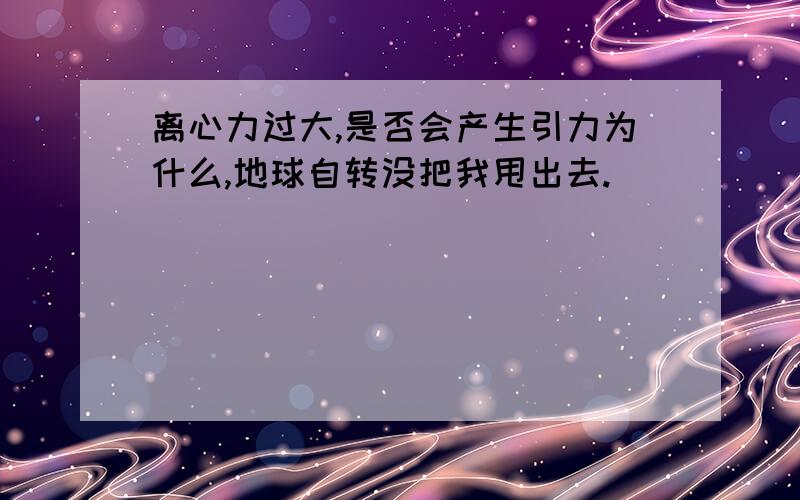 离心力过大,是否会产生引力为什么,地球自转没把我甩出去.